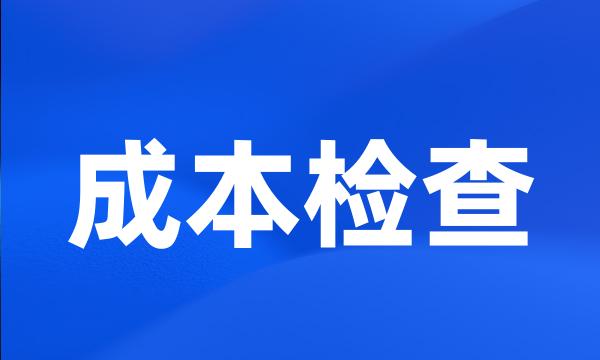 成本检查